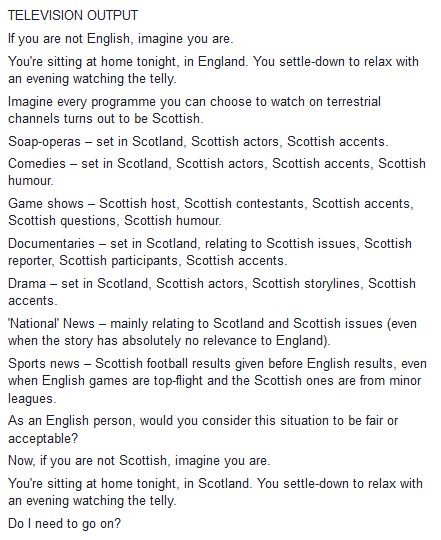 TELEVISION OUTPUT

If you are not English, imagine you are.

You're sitting at home tonight, in England. You settle-down to relax with an evening watching the telly.

Imagine every programme you can choose to watch on terrestrial channels turns out to be Scottish.

Soap-operas – set in Scotland, Scottish actors, Scottish accents.

Comedies – set in Scotland, Scottish actors, Scottish accents, Scottish humour.

Game shows – Scottish host, Scottish contestants, Scottish accents, Scottish questions, Scottish humour.

Documentaries – set in Scotland, relating to Scottish issues, Scottish reporter, Scottish participants, Scottish accents.

Drama – set in Scotland, Scottish actors, Scottish storylines, Scottish accents.

'National' News – mainly relating to Scotland and Scottish issues (even when the story has absolutely no relevance to England).

Sports news – Scottish football results given before English results, even when English games are top-flight and the Scottish ones are from minor leagues.

As an English person, would you consider this situation to be fair or acceptable?

Now, if you are not Scottish, imagine you are.

You're sitting at home tonight, in Scotland. You settle-down to relax with an evening watching the telly.

Do I need to go on?